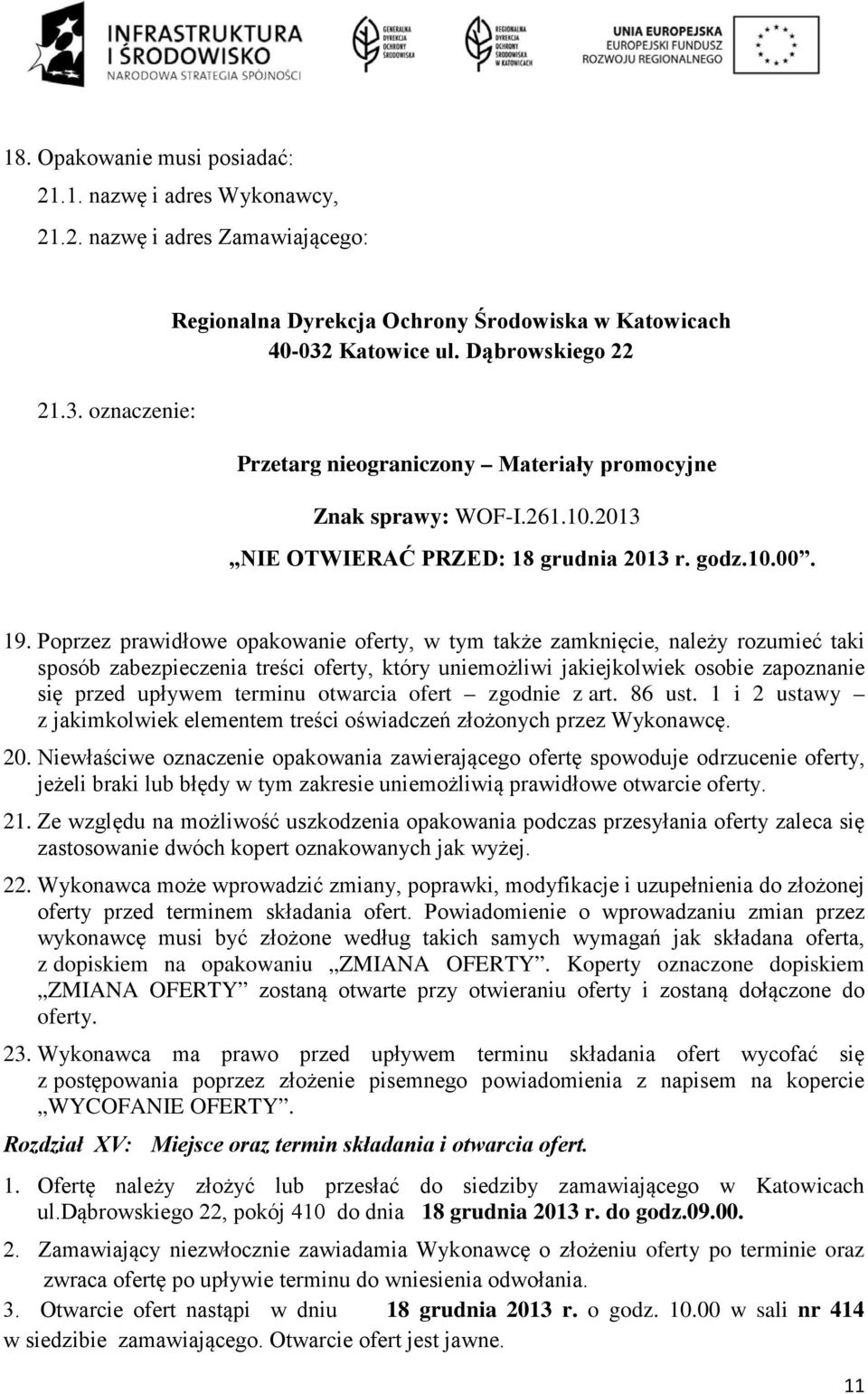 INFRASTRUKTURA I ŚRODOWISKO
NARODOWA STRATEGIA SPÓJNOŚCI

GENERALNA DYREKCJA OCHRONY ŚRODOWISKA

REGIONALNA DYREKCJA OCHRONY ŚRODOWISKA W KATOWICACH

UNIA EUROPEJSKA
EUROPEJSKI FUNDUSZ ROZWOJU REGIONALNEGO

18. Opakowanie musi posiadać:

21.1. nazwę i adres Wykonawcy,

21.2. nazwę i adres Zamawiającego:

Regionalna Dyrekcja Ochrony Środowiska w Katowicach
40-032 Katowice ul. Dąbrowskiego 22

21.3. oznaczenie:

Przetarg nieograniczony – Materiały promocyjne

Znak sprawy: WOF-I.261.10.2013

„NIE OTWIERAĆ PRZED: 18 grudnia 2013 r. godz.10.00”.

19. Poprzez prawidłowe opakowanie oferty, w tym także zamknięcie, należy rozumieć taki sposób zabezpieczenia treści oferty, który uniemożliwi jakiejkolwiek osobie zapoznanie się przed upływem terminu otwarcia ofert – zgodnie z art. 86 ust. 1 i 2 ustawy – z jakimkolwiek elementem treści oświadczeń złożonych przez Wykonawcę.

20. Niewłaściwe oznaczenie opakowania zawierającego ofertę spowoduje odrzucenie oferty, jeżeli braki lub błędy w tym zakresie uniemożliwią prawidłowe otwarcie oferty.

21. Ze względu na możliwość uszkodzenia opakowania podczas przesyłania oferty zaleca się zastosowanie dwóch kopert oznakowanych jak wyżej.

22. Wykonawca może wprowadzić zmiany, poprawki, modyfikacje i uzupełnienia do złożonej oferty przed terminem składania ofert. Powiadomienie o wprowadzaniu zmian przez wykonawcę musi być złożone według takich samych wymagań jak składana oferta, z dopiskiem na opakowaniu „ZMIANA OFERTY”. Koperty oznaczone dopiskiem „ZMIANA OFERTY” zostaną otwarte przy otwieraniu oferty i zostaną dołączone do oferty.

23. Wykonawca ma prawo przed upływem terminu składania ofert wycofać się z postępowania poprzez złożenie pisemnego powiadomienia z napisem na kopercie „WYCOFANIE OFERTY”.

Rozdział XV: Miejsce oraz termin składania i otwarcia ofert.

1. Ofertę należy złożyć lub przesłać do siedziby zamawiającego w Katowicach ul.Dąbrowskiego 22, pokój 410 do dnia 18 grudnia 2013 r. do godz.09.00.

2. Zamawiający niezwłocznie zawiadamia Wykonawcę o złożeniu oferty po terminie oraz zwraca ofertę po upływie terminu do wniesienia odwołania.

3. Otwarcie ofert nastąpi w dniu 18 grudnia 2013 r. o godz. 10.00 w sali nr 414 w siedzibie zamawiającego. Otwarcie ofert jest jawne.

11